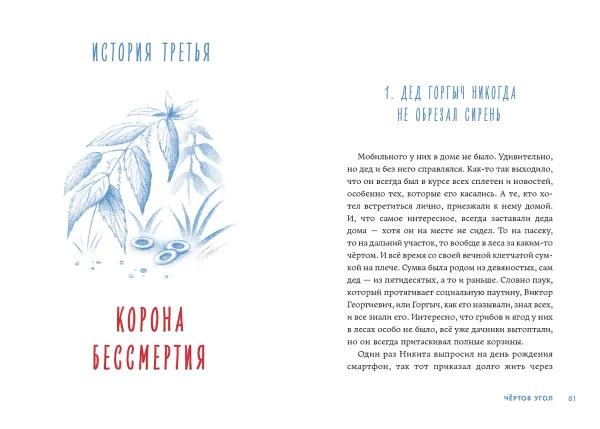 ИСТОРИЯ ТРЕТЬЯ

КОРОНА БЕССМЕРТИЯ

1. ДЕД ГОРГЫЧ НИКОГДА НЕ ОБРЕЗАЛ СИРЕНЬ

Мобильного у них в доме не было. Удивительно, но дед и без него справлялся. Как-то так выходило, что он всегда был в курсе всех сплетен и новостей, особенно тех, которые его касались. А те, кто хотел встретиться лично, приезжали к нему домой. И, что самое интересное, всегда заставали деда дома — хотя он на месте не сидел. То на пасеку, то на дальний участок, то вообще в леса за каким-то чёртом. И всё время со своей вечной клетчатой сумкой на плече. Сумка была родом из девяностых, сам дед — из пятидесятых, а то и раньше. Словно паук, который протягивает социальную паутину, Виктор Георгиевич, или Горгыч, как его называли, знал всех, и все знали его. Интересно, что грибов и ягод у них в лесах особо не было, всё уже дачники вытоптали, но он всегда притаскивал полные корзины.

Один раз Никита выпросил на день рождения смартфон, так тот приказал долго жить через

ЧЁРТОВ УГОЛ 81